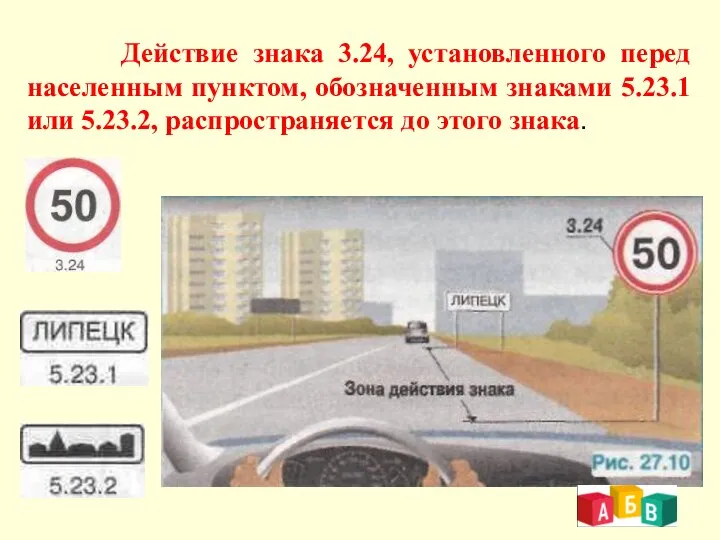 Действие знака 3.24, установленного перед населенным пунктом, обозначенным знаками 5.23.1 или 5.23.2, распространяется до этого знака.

50

3.24

ЛИПЕЦК

5.23.1

5.23.2

3.24

50

ЛИПЕЦК

Зона действия знака

Рис. 27.10

А Б В